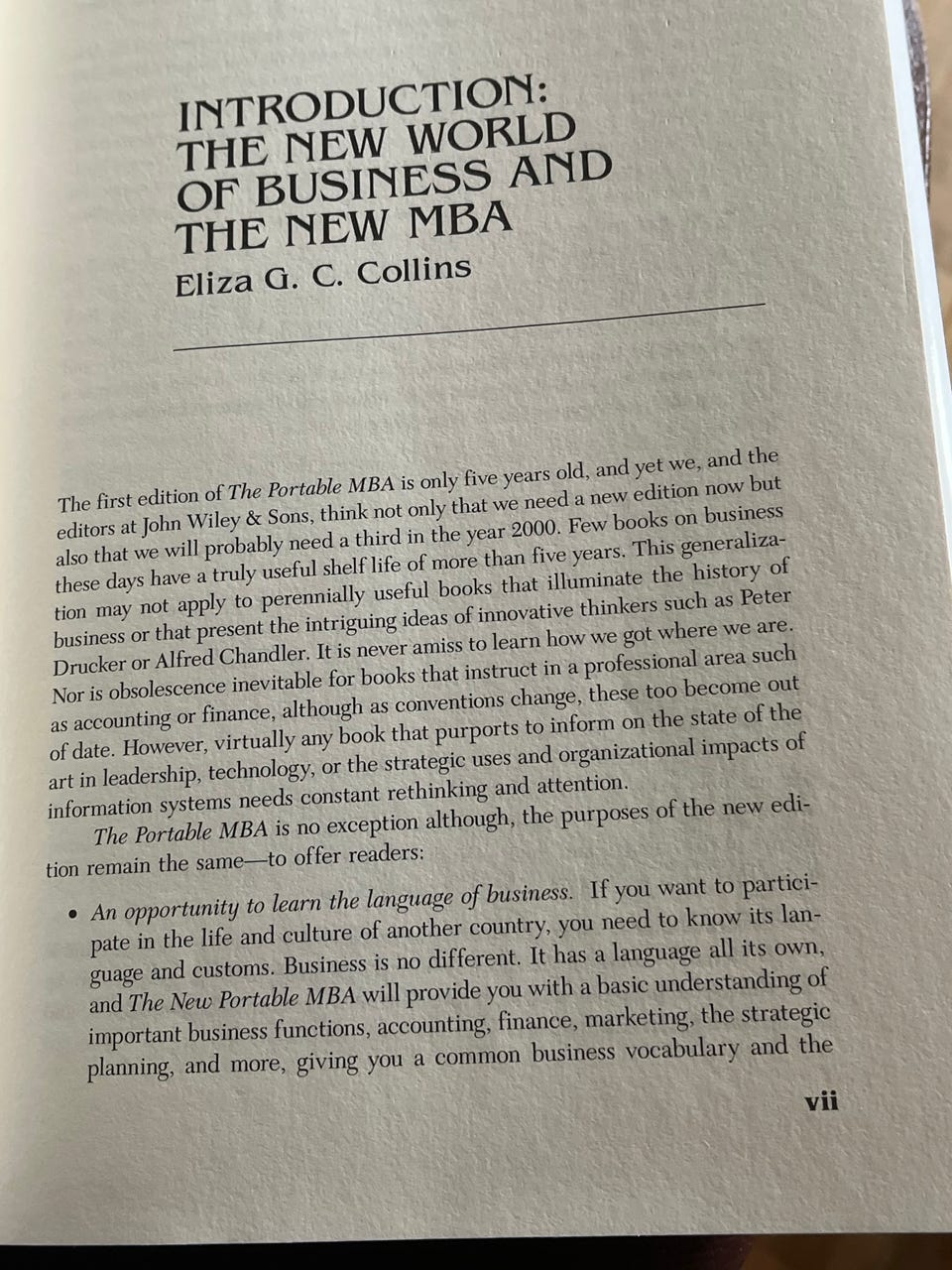 INTRODUCTION:
THE NEW WORLD
OF BUSINESS AND
THE NEW MBA
Eliza G. C. Collins

The first edition of The Portable MBA is only five years old, and yet we, and the editors at John Wiley & Sons, think not only that we need a new edition now but also that we will probably need a third in the year 2000. Few books on business these days have a truly useful shelf life of more than five years. This generalization may not apply to perennially useful books that illuminate the history of business or that present the intriguing ideas of innovative thinkers such as Peter Drucker or Alfred Chandler. It is never amiss to learn how we got where we are. Nor is obsolescence inevitable for books that instruct in a professional area such as accounting or finance, although as conventions change, these too become out of date. However, virtually any book that purports to inform on the state of the art in leadership, technology, or the strategic uses and organizational impacts of information systems needs constant rethinking and attention.

The Portable MBA is no exception although, the purposes of the new edition remain the same—to offer readers:

• An opportunity to learn the language of business. If you want to participate in the life and culture of another country, you need to know its language and customs. Business is no different. It has a language all its own, and The New Portable MBA will provide you with a basic understanding of important business functions, accounting, finance, marketing, the strategic planning, and more, giving you a common business vocabulary and the

vii